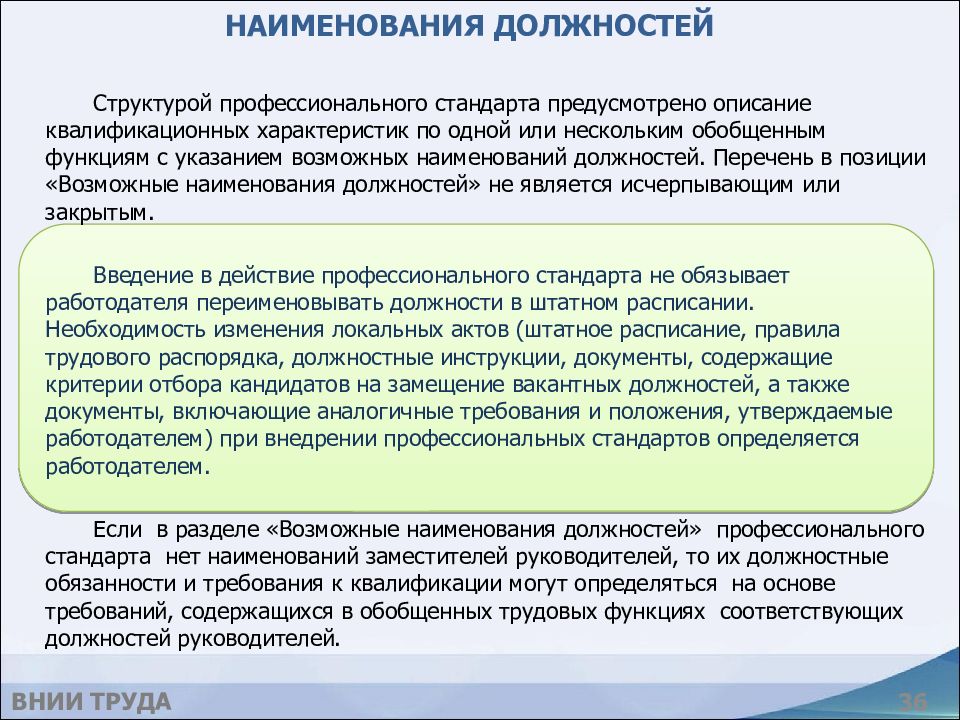 НАИМЕНОВАНИЯ ДОЛЖНОСТЕЙ

Структурой профессионального стандарта предусмотрено описание квалификационных характеристик по одной или нескольким обобщенным функциям с указанием возможных наименований должностей. Перечень в позиции «Возможные наименования должностей» не является исчерпывающим или закрытым.

Введение в действие профессионального стандарта не обязывает работодателя переименовывать должности в штатном расписании. Необходимость изменения локальных актов (штатное расписание, правила трудового распорядка, должностные инструкции, документы, содержащие критерии отбора кандидатов на замещение вакантных должностей, а также документы, включающие аналогичные требования и положения, утверждаемые работодателем) при внедрении профессиональных стандартов определяется работодателем.

Если в разделе «Возможные наименования должностей» профессионального стандарта нет наименований заместителей руководителей, то их должностные обязанности и требования к квалификации могут определяться на основе требований, содержащихся в обобщенных трудовых функциях соответствующих должностей руководителей.

ВНИИ ТРУДА

36